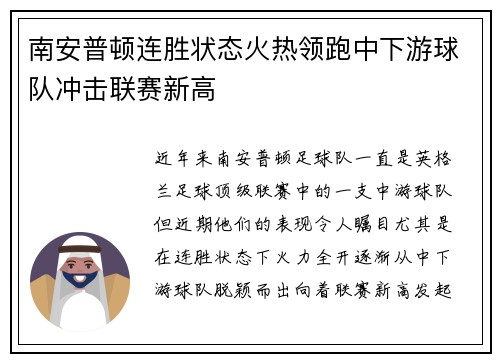 南安普顿连胜状态火热领跑中下游球队冲击联赛新高

近年来南安普顿足球队一直是英格兰足球顶级联赛中的一支中游球队但近期他们的表现令人瞩目尤其是在连胜状态下火力全开逐渐从中下游球队脱颖而出向着联赛新高发起